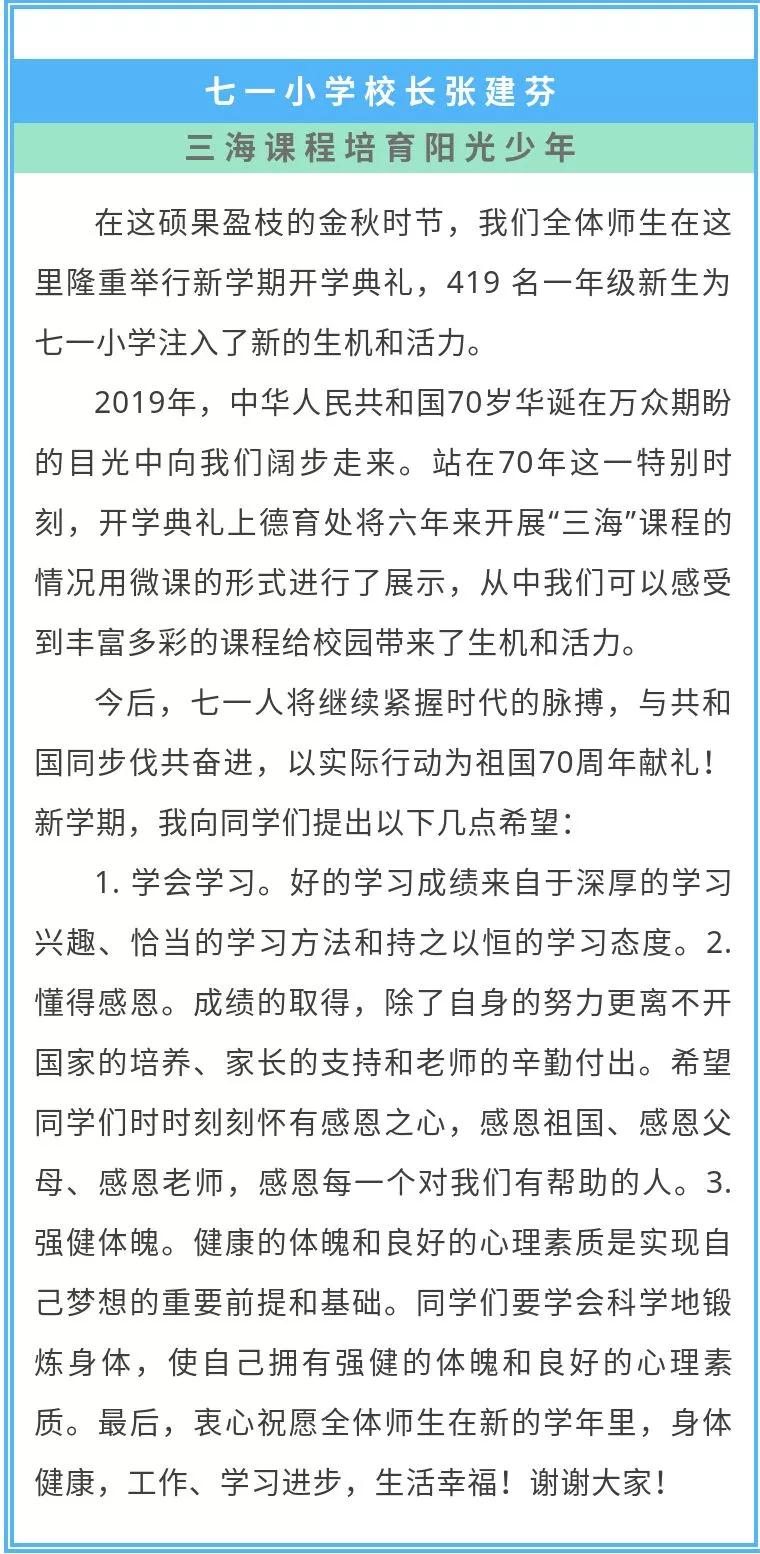 七一小学校长张建芬

三海课程培育阳光少年

在这硕果盈枝的金秋时节，我们全体师生在这里隆重举行新学期开学典礼，419 名一年级新生为七一小学注入了新的生机和活力。

2019年，中华人民共和国70岁华诞在万众期盼的目光中向我们阔步走来。站在70年这一特别时刻，开学典礼上德育处将六年来开展“三海”课程的情况用微课的形式进行了展示，从中我们可以感受到丰富多彩的课程给校园带来了生机和活力。

今后，七一人将继续紧握时代的脉搏，与共和国同步伐共奋进，以实际行动为祖国70周年献礼！新学期，我向同学们提出以下几点希望：

1. 学会学习。好的学习成绩来自于深厚的学习兴趣、恰当的学习方法和持之以恒的学习态度。2. 懂得感恩。成绩的取得，除了自身的努力更离不开国家的培养、家长的支持和老师的辛勤付出。希望同学们时时刻刻怀有感恩之心，感恩祖国、感恩父母、感恩老师，感恩每一个对我们有帮助的人。3. 强健体魄。健康的体魄和良好的心理素质是实现自己梦想的重要前提和基础。同学们要学会科学地锻炼身体，使自己拥有强健的体魄和良好的心理素质。最后，衷心祝愿全体师生在新的学年里，身体健康，工作、学习进步，生活幸福！谢谢大家！